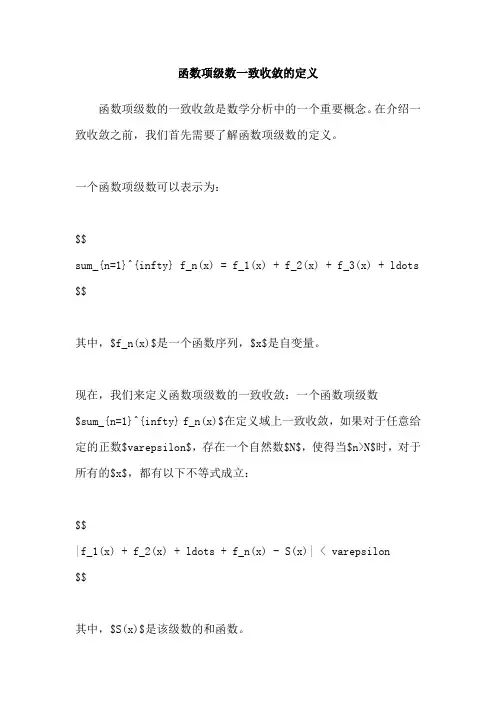 函数项级数一致收敛的定义

函数项级数的一致收敛是数学分析中的一个重要概念。在介绍一致收敛之前，我们首先需要了解函数项级数的定义。

一个函数项级数可以表示为：

\$\$

sum_{n=1}^{infty} f_n(x) = f_1(x) + f_2(x) + f_3(x) + ldots

\$\$

其中，\$f_n(x)\$是一个函数序列，\$x\$是自变量。

现在，我们来定义函数项级数的一致收敛：一个函数项级数\$sum_{n=1}^{infty} f_n(x)\$在定义域上一致收敛，如果对于任意给定的正数\$varepsilon\$，存在一个自然数\$N\$，使得当\$n>N\$时，对于所有的\$x\$，都有以下不等式成立：

\$\$

|f_1(x) + f_2(x) + ldots + f_n(x) - S(x)| < varepsilon

\$\$

其中，\$S(x)\$是该级数的和函数。